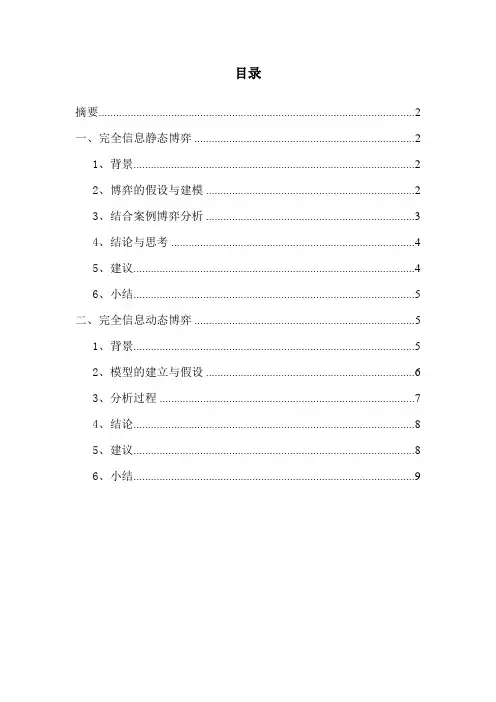 目录

摘要..........2

一、完全信息静态博弈..........2

1、背景..........2

2、博弈的假设与建模..........2

3、结合案例博弈分析..........3

4、结论与思考..........4

5、建议..........4

6、小结..........5

二、完全信息动态博弈..........5

1、背景..........5

2、模型的建立与假设..........6

3、分析过程..........7

4、结论..........8

5、建议..........8

6、小结..........9